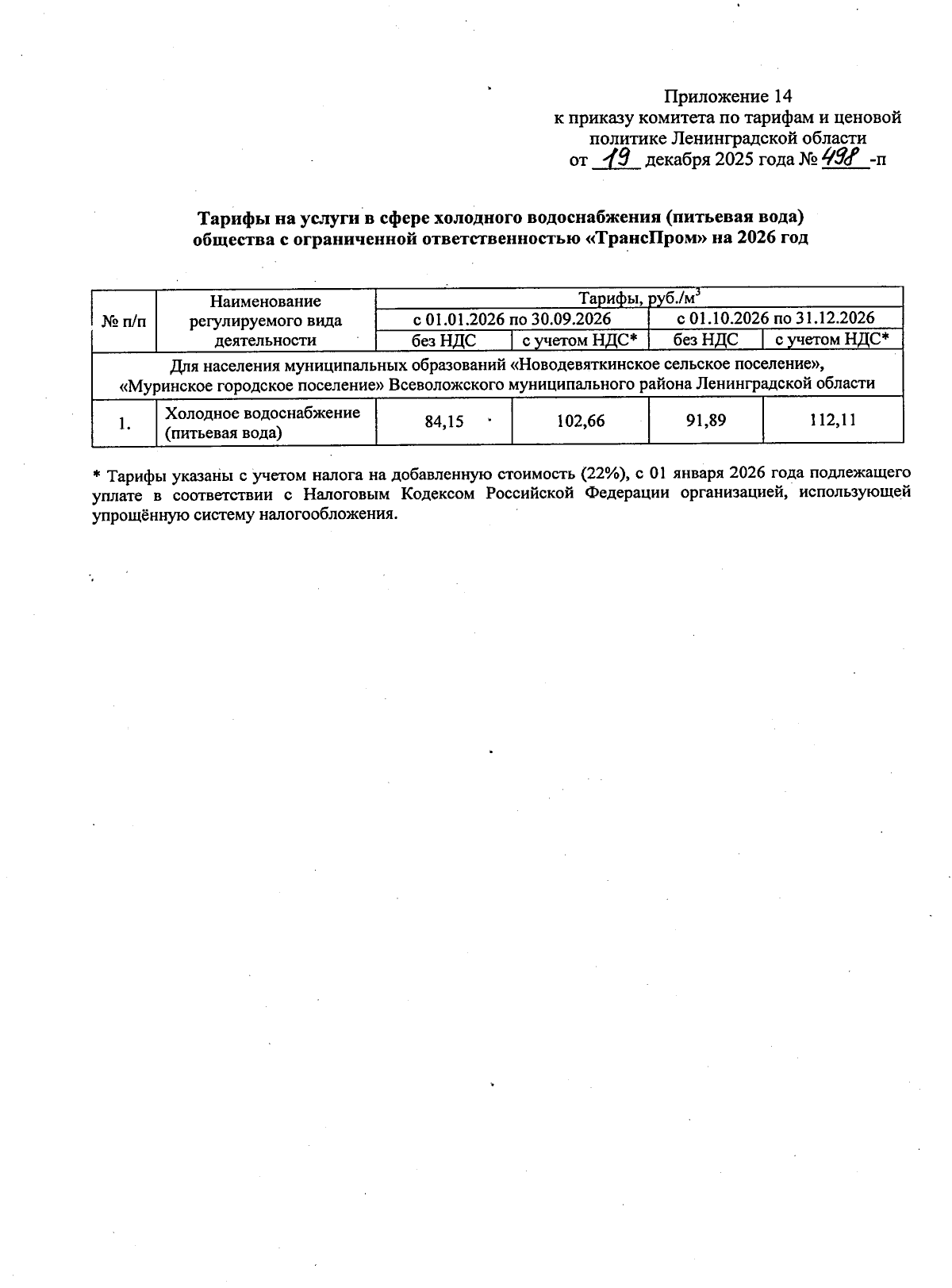 Приложение 14
к приказу комитета по тарифам и ценовой политике Ленинградской области
от 19 декабря 2025 года № 498 -п

Тарифы на услуги в сфере холодного водоснабжения (питьевая вода) общества с ограниченной ответственностью «ТрансПром» на 2026 год

| № п/п | Наименование регулируемого вида деятельности | Тарифы, руб./м$^3$ | | | |
|---|---|---|---|---|---|
| | | с 01.01.2026 по 30.09.2026 | | с 01.10.2026 по 31.12.2026 | |
| | | без НДС | с учетом НДС* | без НДС | с учетом НДС* |
| Для населения муниципальных образований «Новодевяткинское сельское поселение», «Муринское городское поселение» Всеволожского муниципального района Ленинградской области | | | | | |
| 1. | Холодное водоснабжение (питьевая вода) | 84,15 | 102,66 | 91,89 | 112,11 |

* Тарифы указаны с учетом налога на добавленную стоимость (22%), с 01 января 2026 года подлежащего уплате в соответствии с Налоговым Кодексом Российской Федерации организацией, использующей упрощённую систему налогообложения.